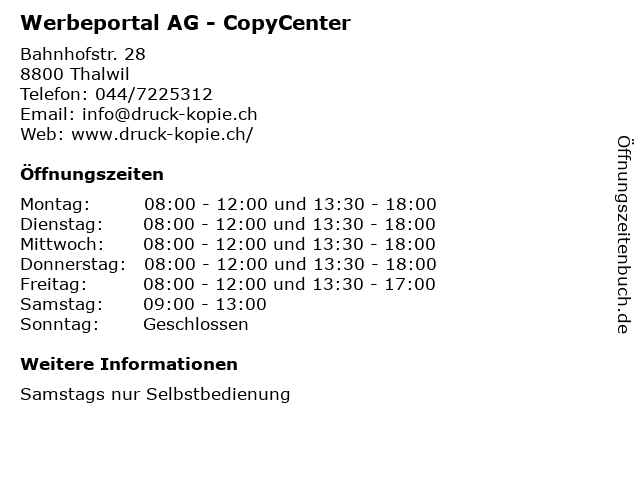 Werbeportal AG - CopyCenter

Bahnhofstr. 28
8800 Thalwil
Telefon: 044/7225312
Email: info@druck-kopie.ch
Web: www.druck-kopie.ch/

Öffnungszeiten

Montag: 08:00 - 12:00 und 13:30 - 18:00
Dienstag: 08:00 - 12:00 und 13:30 - 18:00
Mittwoch: 08:00 - 12:00 und 13:30 - 18:00
Donnerstag: 08:00 - 12:00 und 13:30 - 18:00
Freitag: 08:00 - 12:00 und 13:30 - 17:00
Samstag: 09:00 - 13:00
Sonntag: Geschlossen

Weitere Informationen

Samstags nur Selbstbedienung

Öffnungszeitenbuch.de